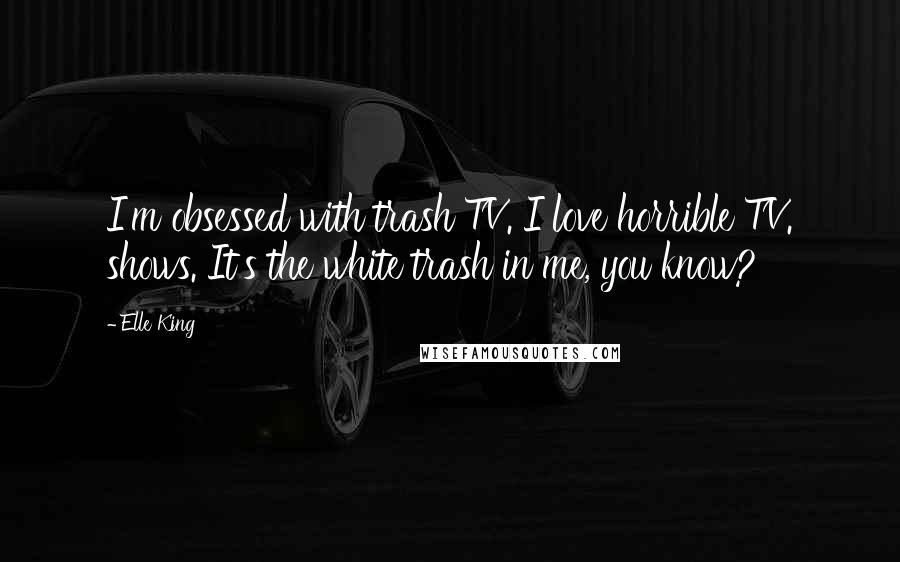 I'm obsessed with trash TV. I love horrible TV. shows. It's the white trash in me, you know?

- Elle King

WISEFAMOUSQUOTES.COM